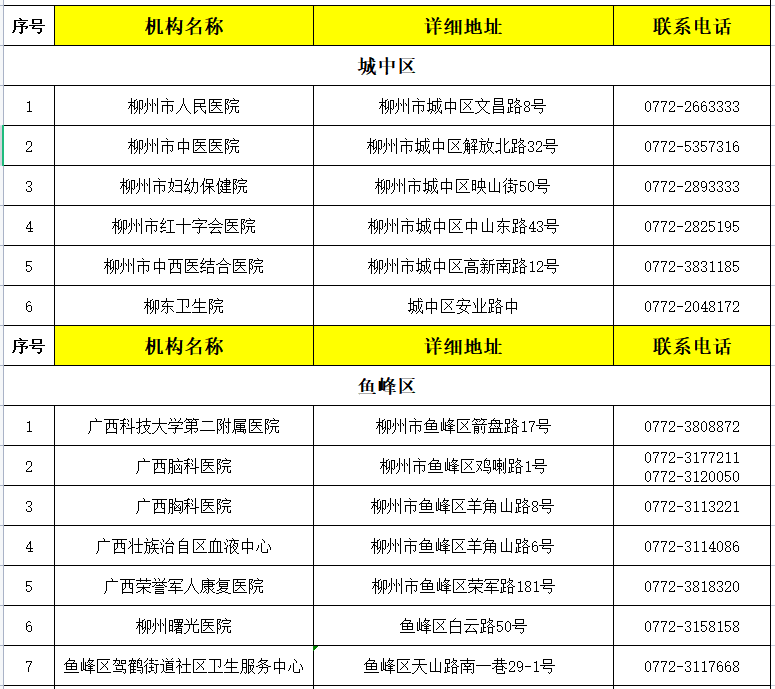 | 序号 | 机构名称 | 详细地址 | 联系电话 |
|---|---|---|---|
| 城中区 | | | |
| 1 | 柳州市人民医院 | 柳州市城中区文昌路8号 | 0772-2663333 |
| 2 | 柳州市中医医院 | 柳州市城中区解放北路32号 | 0772-5357316 |
| 3 | 柳州市妇幼保健院 | 柳州市城中区映山街50号 | 0772-2893333 |
| 4 | 柳州市红十字会医院 | 柳州市城中区中山东路43号 | 0772-2825195 |
| 5 | 柳州市中西医结合医院 | 柳州市城中区高新南路12号 | 0772-3831185 |
| 6 | 柳东卫生院 | 城中区安业路中 | 0772-2048172 |
| 序号 | 机构名称 | 详细地址 | 联系电话 |
| 鱼峰区 | | | |
| 1 | 广西科技大学第二附属医院 | 柳州市鱼峰区箭盘路17号 | 0772-3808872 |
| 2 | 广西脑科医院 | 柳州市鱼峰区鸡喇路1号 | 0772-3177211 0772-3120050 |
| 3 | 广西胸科医院 | 柳州市鱼峰区羊角山路8号 | 0772-3113221 |
| 4 | 广西壮族治自区血液中心 | 柳州市鱼峰区羊角山路6号 | 0772-3114086 |
| 5 | 广西荣誉军人康复医院 | 柳州市鱼峰区荣军路181号 | 0772-3818320 |
| 6 | 柳州曙光医院 | 鱼峰区白云路50号 | 0772-3158158 |
| 7 | 鱼峰区驾鹤街道社区卫生服务中心 | 鱼峰区天山路南一巷29-1号 | 0772-3117668 |